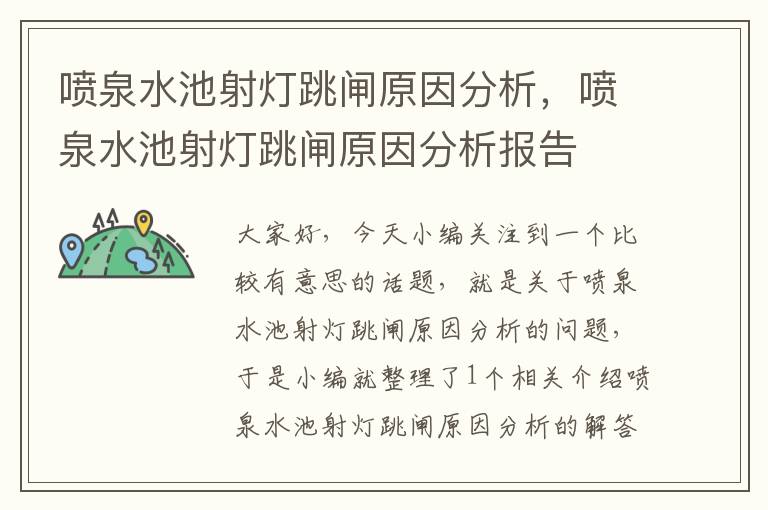 喷泉水池射灯跳闸原因分析，喷泉水池射灯跳闸原因分析报告

大家好，今天小编关注到一个比较有意思的话题，就是关于喷泉水池射灯跳闸原因分析的问题，于是小编就整理了1个相关介绍喷泉水池射灯跳闸原因分析的解答